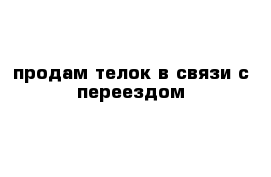 продам телок в связи с переездом